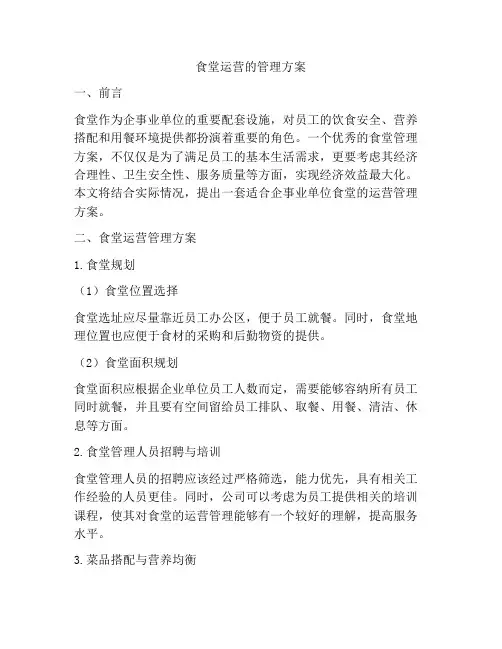 食堂运营的管理方案

一、前言

食堂作为企事业单位的重要配套设施，对员工的饮食安全、营养搭配和用餐环境提供都扮演着重要的角色。一个优秀的食堂管理方案，不仅仅是为了满足员工的基本生活需求，更要考虑其经济合理性、卫生安全性、服务质量等方面，实现经济效益最大化。本文将结合实际情况，提出一套适合企事业单位食堂的运营管理方案。

二、食堂运营管理方案

1. 食堂规划

（1）食堂位置选择

食堂选址应尽量靠近员工办公区，便于员工就餐。同时，食堂地理位置也应便于食材的采购和后勤物资的提供。

（2）食堂面积规划

食堂面积应根据企业单位员工人数而定，需要能够容纳所有员工同时就餐，并且要有空间留给员工排队、取餐、用餐、清洁、休息等方面。

2. 食堂管理人员招聘与培训

食堂管理人员的招聘应该经过严格筛选，能力优先，具有相关工作经验的人员更佳。同时，公司可以考虑为员工提供相关的培训课程，使其对食堂的运营管理能够有一个较好的理解，提高服务水平。

3. 菜品搭配与营养均衡